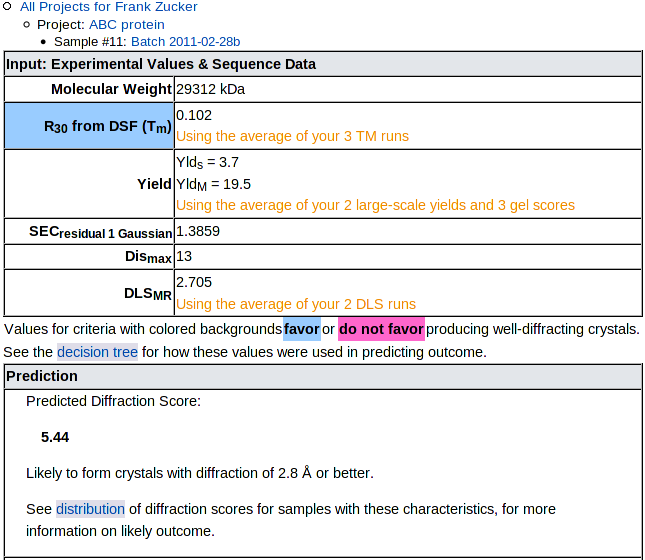 All Projects for Frank Zucker

Project: ABC protein

Sample #11: Batch 2011-02-28b

| Input: Experimental Values & Sequence Data | |
|---|---|
| Molecular Weight | 29312 kDa |
| $R_{30}$ from DSF ($T_m$) | 0.102 Using the average of your 3 TM runs |
| Yield | $Yld_S$ = 3.7 $Yld_M$ = 19.5 Using the average of your 2 large-scale yields and 3 gel scores |
| $SEC_{residual\ 1\ Gaussian}$ | 1.3859 |
| $Dis_{max}$ | 13 |
| $DLS_{MR}$ | 2.705 Using the average of your 2 DLS runs |

Values for criteria with colored backgrounds favor or do not favor producing well-diffracting crystals.

See the decision tree for how these values were used in predicting outcome.

Prediction

Predicted Diffraction Score:

5.44

Likely to form crystals with diffraction of 2.8 Å or better.

See distribution of diffraction scores for samples with these characteristics, for more information on likely outcome.